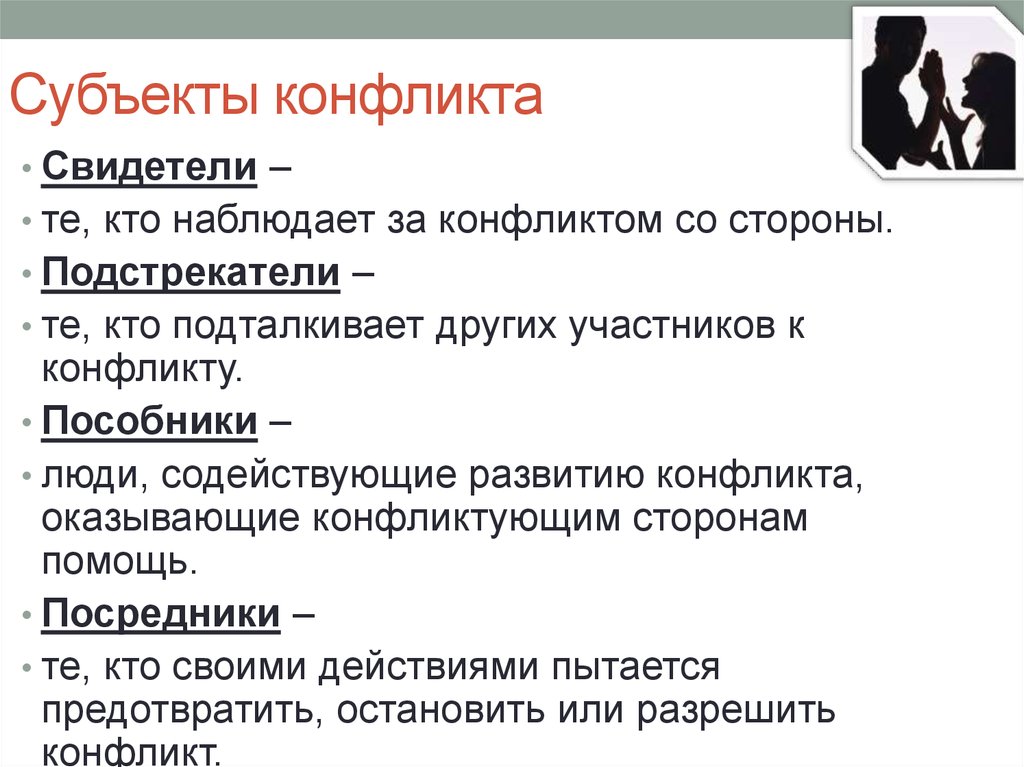 Субъекты конфликта

• Свидетели –
• те, кто наблюдает за конфликтом со стороны.
• Подстрекатели –
• те, кто подталкивает других участников к конфликту.
• Пособники –
• люди, содействующие развитию конфликта, оказывающие конфликтующим сторонам помощь.
• Посредники –
• те, кто своими действиями пытается предотвратить, остановить или разрешить конфликт.